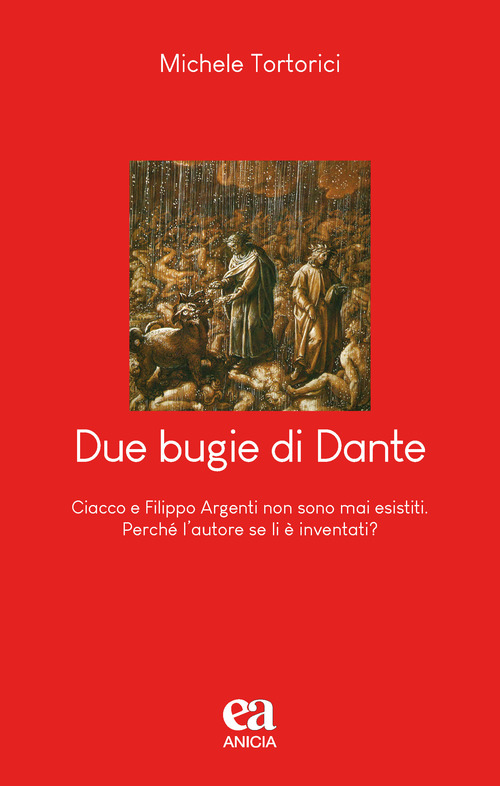 Michele Tortorici

Due bugie di Dante

Ciacco e Filippo Argenti non sono mai esistiti. Perché l'autore se li è inventati?

ea
ANICIA